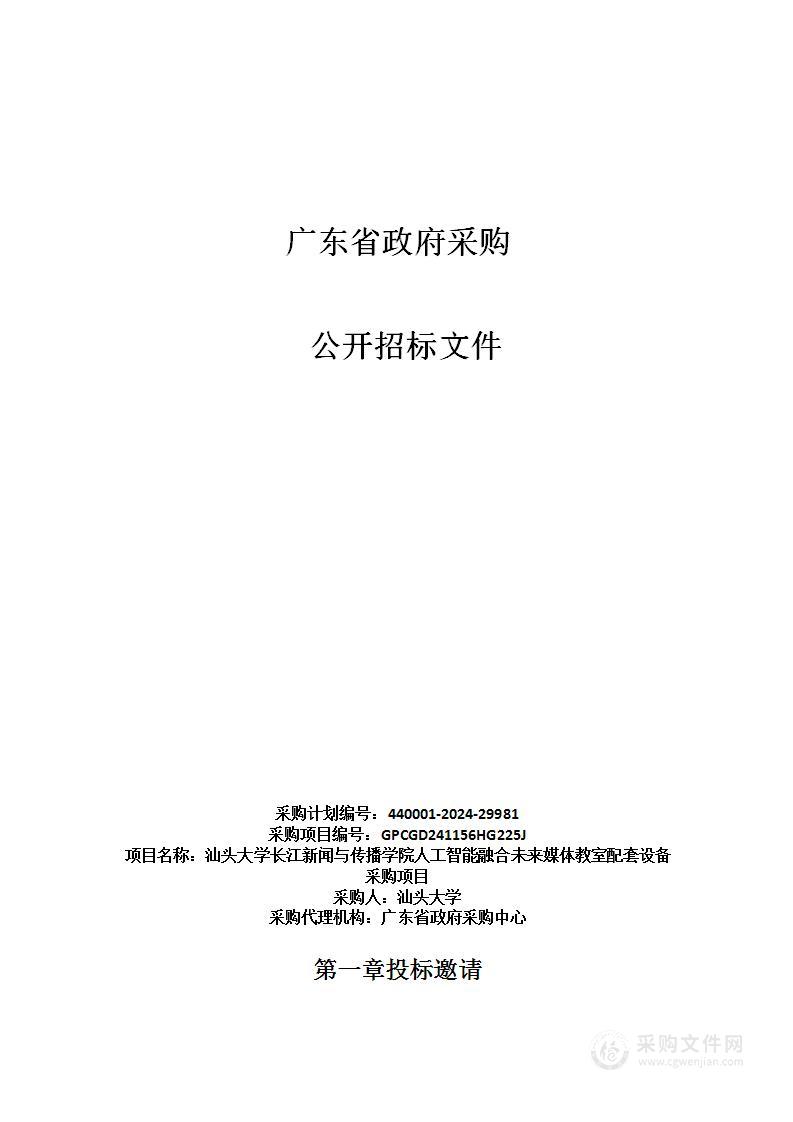 广东省政府采购

公开招标文件

采购计划编号：440001-2024-29981
采购项目编号：GPCGD241156HG225J
项目名称：汕头大学长江新闻与传播学院人工智能融合未来媒体教室配套设备采购项目
采购人：汕头大学
采购代理机构：广东省政府采购中心

第一章投标邀请

采购文件网
www.cgwenjian.com